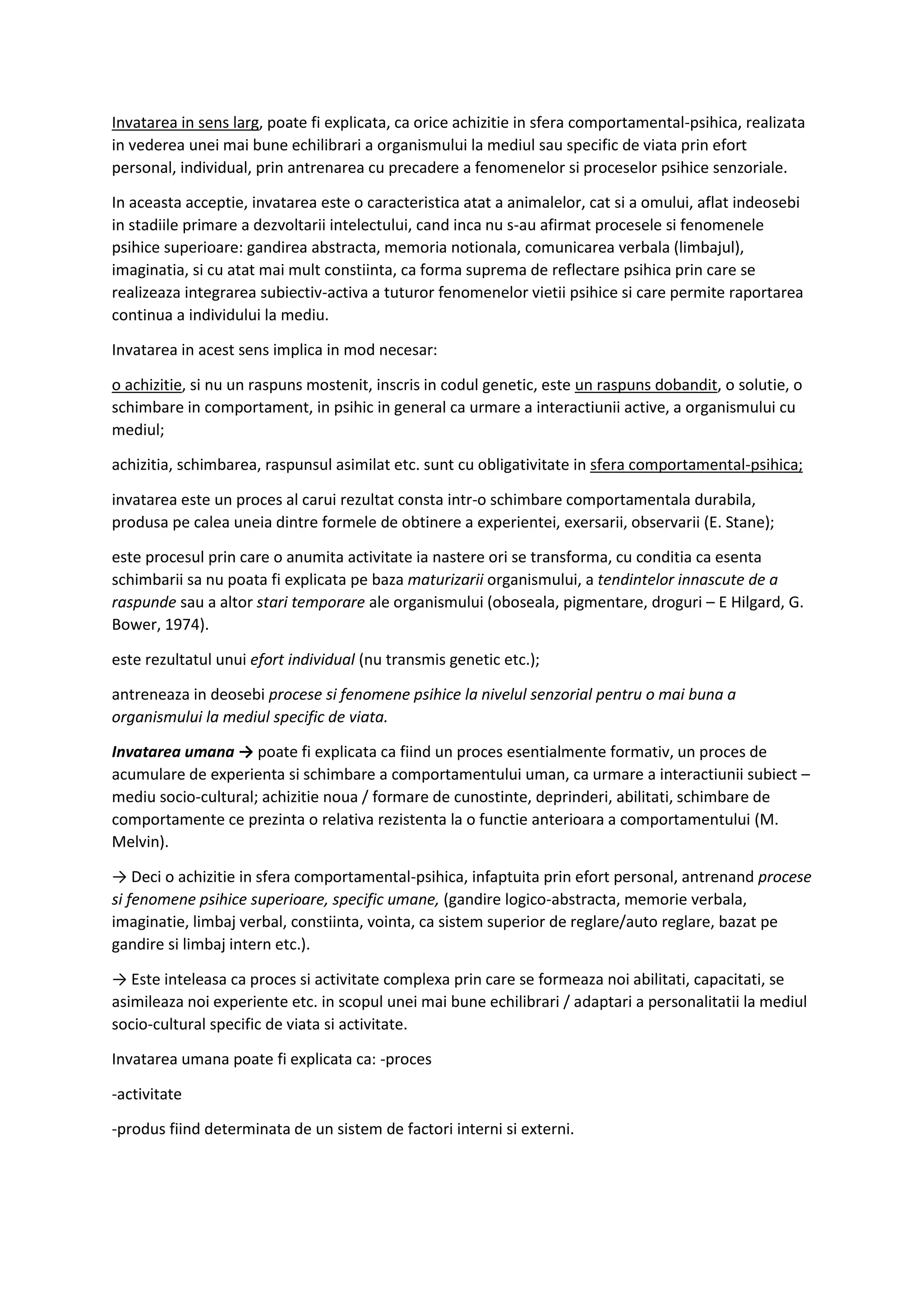 Invatarea in sens larg, poate fi explicata, ca orice achizitie in sfera comportamental-psihica, realizata in vederea unei mai bune echilibrari a organismului la mediul sau specific de viata prin efort personal, individual, prin antrenarea cu precadere a fenomenelor si proceselor psihice senzoriale.

In aceasta acceptie, invatarea este o caracteristica atat a animalelor, cat si a omului, aflat indeosebi in stadiile primare a dezvoltarii intelectului, cand inca nu s-au afirmat procesele si fenomenele psihice superioare: gandirea abstracta, memoria notionala, comunicarea verbala (limbajul), imaginatia, si cu atat mai mult constiinta, ca forma suprema de reflectare psihica prin care se realizeaza integrarea subiectiv-activa a tuturor fenomenelor vietii psihice si care permite raportarea continua a individului la mediu.

Invatarea in acest sens implica in mod necesar:

o achizitie, si nu un raspuns mostenit, inscris in codul genetic, este un raspuns dobandit, o solutie, o schimbare in comportament, in psihic in general ca urmare a interactiunii active, a organismului cu mediul;

achizitia, schimbarea, raspunsul asimilat etc. sunt cu obligativitate in sfera comportamental-psihica;

invatarea este un proces al carui rezultat consta intr-o schimbare comportamentala durabila, produsa pe calea uneia dintre formele de obtinere a experientei, exersarii, observarii (E. Stane);

este procesul prin care o anumita activitate ia nastere ori se transforma, cu conditia ca esenta schimbarii sa nu poata fi explicata pe baza maturizarii organismului, a tendintelor innascute de a raspunde sau a altor stari temporare ale organismului (oboseala, pigmentare, droguri – E Hilgard, G. Bower, 1974).

este rezultatul unui efort individual (nu transmis genetic etc.);

antreneaza in deosebi procese si fenomene psihice la nivelul senzorial pentru o mai buna a organismului la mediul specific de viata.

Invatarea umana → poate fi explicata ca fiind un proces esentialmente formativ, un proces de acumulare de experienta si schimbare a comportamentului uman, ca urmare a interactiunii subiect – mediu socio-cultural; achizitie noua / formare de cunostinte, deprinderi, abilitati, schimbare de comportamente ce prezinta o relativa rezistenta la o functie anterioara a comportamentului (M. Melvin).

→ Deci o achizitie in sfera comportamental-psihica, infaptuita prin efort personal, antrenand procese si fenomene psihice superioare, specific umane, (gandire logico-abstracta, memorie verbala, imaginatie, limbaj verbal, constiinta, vointa, ca sistem superior de reglare/auto reglare, bazat pe gandire si limbaj intern etc.).

→ Este inteleasa ca proces si activitate complexa prin care se formeaza noi abilitati, capacitati, se asimileaza noi experiente etc. in scopul unei mai bune echilibrari / adaptari a personalitatii la mediul socio-cultural specific de viata si activitate.

Invatarea umana poate fi explicata ca: -proces

-activitate

-produs fiind determinata de un sistem de factori interni si externi.